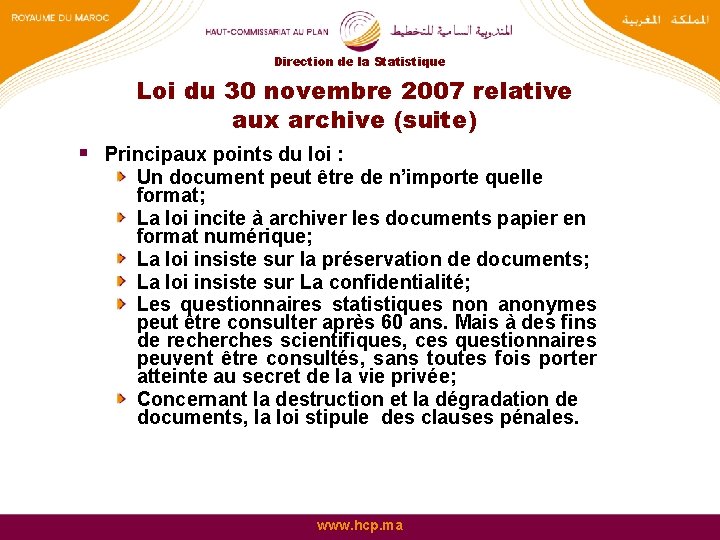 ROYAUME DU MAROC

HAUT-COMMISSARIAT AU PLAN

المندوبية السامية للتخطيط

المملكة المغربية

Direction de la Statistique

Loi du 30 novembre 2007 relative aux archive (suite)

Principaux points du loi :

Un document peut être de n'importe quelle format;

La loi incite à archiver les documents papier en format numérique;

La loi insiste sur la préservation de documents;

La loi insiste sur La confidentialité;

Les questionnaires statistiques non anonymes peut être consulter après 60 ans. Mais à des fins de recherches scientifiques, ces questionnaires peuvent être consultés, sans toutes fois porter atteinte au secret de la vie privée;

Concernant la destruction et la dégradation de documents, la loi stipule des clauses pénales.

www.hcp.ma